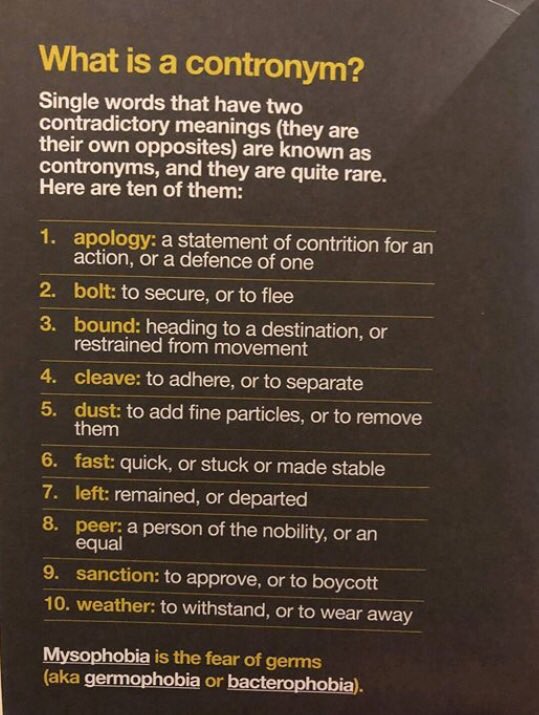 What is a contronym?

Single words that have two contradictory meanings (they are their own opposites) are known as contronyms, and they are quite rare. Here are ten of them:

1. apology: a statement of contrition for an action, or a defence of one
2. bolt: to secure, or to flee
3. bound: heading to a destination, or restrained from movement
4. cleave: to adhere, or to separate
5. dust: to add fine particles, or to remove them
6. fast: quick, or stuck or made stable
7. left: remained, or departed
8. peer: a person of the nobility, or an equal
9. sanction: to approve, or to boycott
10. weather: to withstand, or to wear away

Mysophobia is the fear of germs (aka germophobia or bacterophobia).